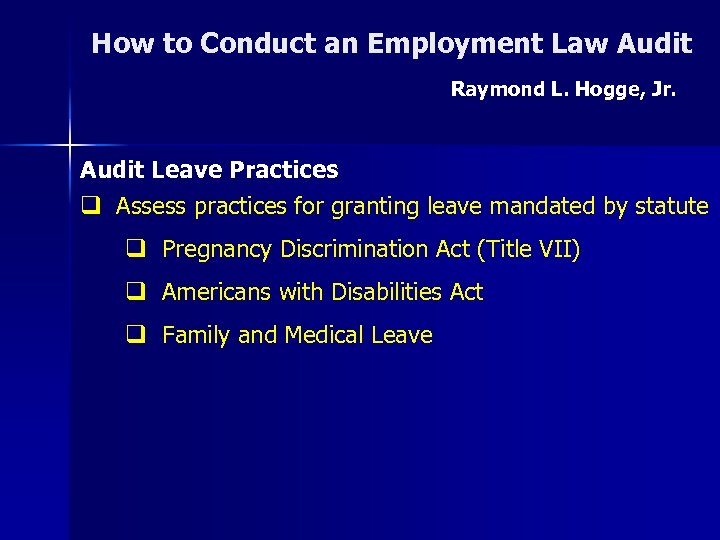 How to Conduct an Employment Law Audit

Raymond L. Hogge, Jr.

Audit Leave Practices

☐ Assess practices for granting leave mandated by statute

☐ Pregnancy Discrimination Act (Title VII)

☐ Americans with Disabilities Act

☐ Family and Medical Leave